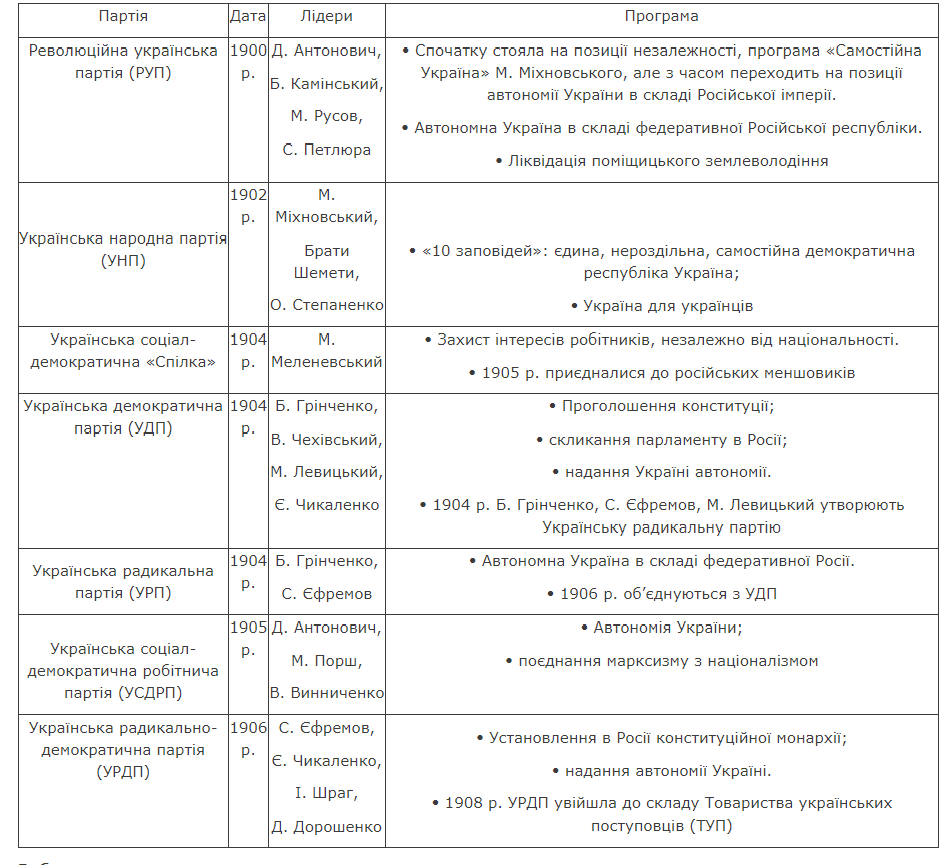 | Партія | Дата | Лідери | Програма |
|---|---|---|---|
| Революційна українська партія (РУП) | 1900 р. | Д. Антонович, Б. Камінський, М. Русов, С. Петлюра | • Спочатку стояла на позиції незалежності, програма «Самостійна Україна» М. Міхновського, але з часом переходить на позиції автономії України в складі Російської імперії. • Автономна Україна в складі федеративної Російської республіки. • Ліквідація поміщицького землеволодіння |
| Українська народна партія (УНП) | 1902 р. | М. Міхновський, Брати Шемети, О. Степаненко | • «10 заповідей»: єдина, нероздільна, самостійна демократична республіка Україна; • Україна для українців |
| Українська соціал-демократична «Спілка» | 1904 р. | М. Меленевський | • Захист інтересів робітників, незалежно від національності. • 1905 р. приєдналися до російських меншовиків |
| Українська демократична партія (УДП) | 1904 р. | Б. Грінченко, В. Чехівський, М. Левицький, Є. Чикаленко | • Проголошення конституції; • скликання парламенту в Росії; • надання Україні автономії. • 1904 р. Б. Грінченко, С. Єфремов, М. Левицький утворюють Українську радикальну партію |
| Українська радикальна партія (УРП) | 1904 р. | Б. Грінченко, С. Єфремов | • Автономна Україна в складі федеративної Росії. • 1906 р. об'єднуються з УДП |
| Українська соціал-демократична робітнича партія (УСДРП) | 1905 р. | Д. Антонович, М. Порш, В. Винниченко | • Автономія України; • поєднання марксизму з націоналізмом |
| Українська радикально-демократична партія (УРДП) | 1906 р. | С. Єфремов, Є. Чикаленко, І. Шраг, Д. Дорошенко | • Установлення в Росії конституційної монархії; • надання автономії Україні. • 1908 р. УРДП увійшла до складу Товариства українських поступовців (ТУП) |